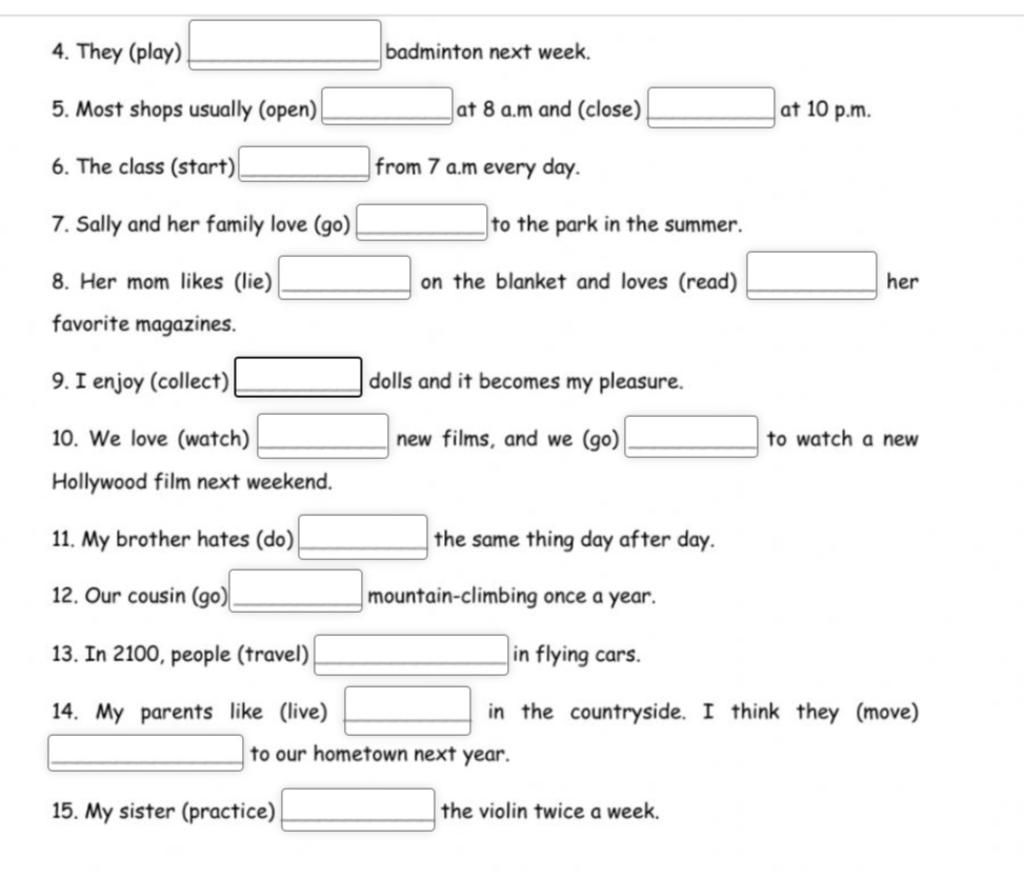 4. They (play) ________ badminton next week.

5. Most shops usually (open) ________ at 8 a.m and (close) ________ at 10 p.m.

6. The class (start) ________ from 7 a.m every day.

7. Sally and her family love (go) ________ to the park in the summer.

8. Her mom likes (lie) ________ on the blanket and loves (read) ________ her favorite magazines.

9. I enjoy (collect) ________ dolls and it becomes my pleasure.

10. We love (watch) ________ new films, and we (go) ________ to watch a new Hollywood film next weekend.

11. My brother hates (do) ________ the same thing day after day.

12. Our cousin (go) ________ mountain-climbing once a year.

13. In 2100, people (travel) ________ in flying cars.

14. My parents like (live) ________ in the countryside. I think they (move) ________ to our hometown next year.

15. My sister (practice) ________ the violin twice a week.